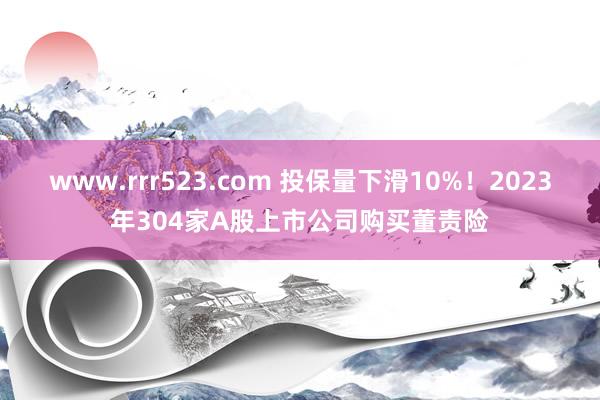 www.rrr523.com 投保量下滑10%！2023年304家A股上市公司购买董责险